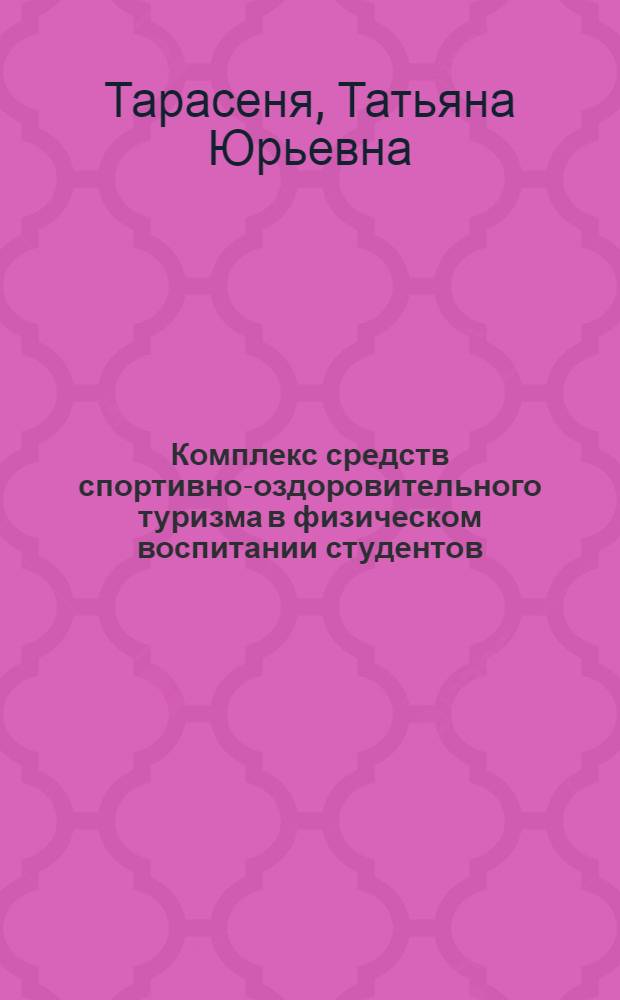 Тарасеня, Татьяна Юрьевна

Комплекс средств спортивно-оздоровительного туризма в физическом воспитании студентов